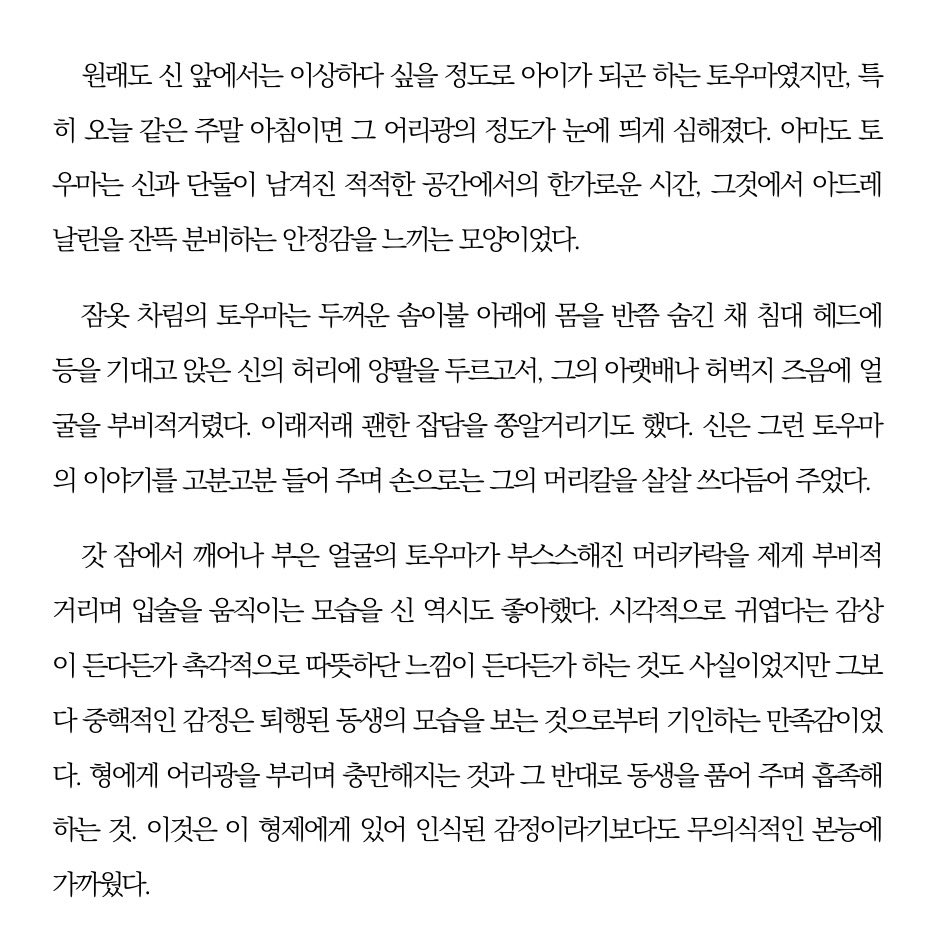 원래도 신 앞에서는 이상하다 싶을 정도로 아이가 되곤 하는 토우마였지만, 특히 오늘 같은 주말 아침이면 그 어리광의 정도가 눈에 띄게 심해졌다. 아마도 토우마는 신과 단둘이 남겨진 적적한 공간에서의 한가로운 시간, 그것에서 아드레날린을 잔뜩 분비하는 안정감을 느끼는 모양이었다.

잠옷 차림의 토우마는 두꺼운 솜이불 아래에 몸을 반쯤 숨긴 채 침대 헤드에 등을 기대고 앉은 신의 허리에 양팔을 두르고서, 그의 아랫배나 허벅지 즈음에 얼굴을 부비적거렸다. 이래저래 괜한 잡담을 쫑알거리기도 했다. 신은 그런 토우마의 이야기를 고분고분 들어 주며 손으로는 그의 머리칼을 살살 쓰다듬어 주었다.

갓 잠에서 깨어나 부은 얼굴의 토우마가 부스스해진 머리카락을 제게 부비적거리며 입술을 움직이는 모습을 신 역시도 좋아했다. 시각적으로 귀엽다는 감상이 든다든가 촉각적으로 따뜻하단 느낌이 든다든가 하는 것도 사실이었지만 그보다 중핵적인 감정은 퇴행된 동생의 모습을 보는 것으로부터 기인하는 만족감이었다. 형에게 어리광을 부리며 충만해지는 것과 그 반대로 동생을 품어 주며 흡족해하는 것. 이것은 이 형제에게 있어 인식된 감정이라기보다도 무의식적인 본능에 가까웠다.